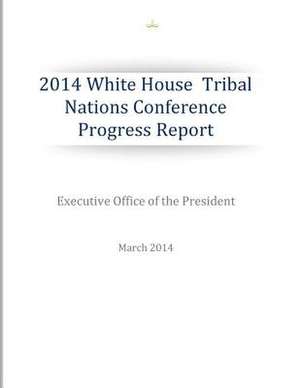 2014 White House Tribal Nations Conference Progress Report

Executive Office of the President

March 2014